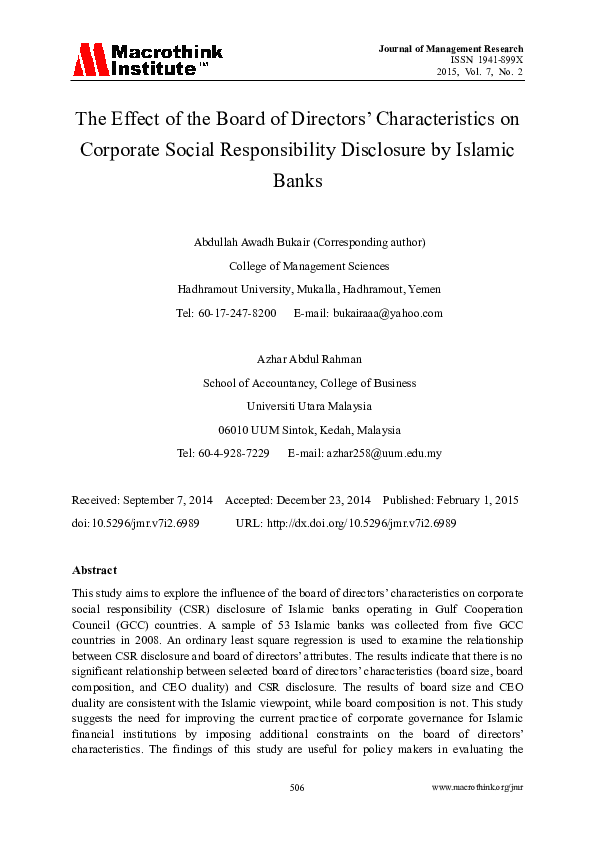 Macrothink Institute™

Journal of Management Research
ISSN 1941-899X
2015, Vol. 7, No. 2

The Effect of the Board of Directors' Characteristics on Corporate Social Responsibility Disclosure by Islamic Banks

Abdullah Awadh Bukair (Corresponding author)
College of Management Sciences
Hadhramout University, Mukalla, Hadhramout, Yemen
Tel: 60-17-247-8200 E-mail: bukairaaa@yahoo.com

Azhar Abdul Rahman
School of Accountancy, College of Business
Universiti Utara Malaysia
06010 UUM Sintok, Kedah, Malaysia
Tel: 60-4-928-7229 E-mail: azhar258@uum.edu.my

Received: September 7, 2014 Accepted: December 23, 2014 Published: February 1, 2015
doi:10.5296/jmr.v7i2.6989 URL: http://dx.doi.org/10.5296/jmr.v7i2.6989

Abstract
This study aims to explore the influence of the board of directors' characteristics on corporate social responsibility (CSR) disclosure of Islamic banks operating in Gulf Cooperation Council (GCC) countries. A sample of 53 Islamic banks was collected from five GCC countries in 2008. An ordinary least square regression is used to examine the relationship between CSR disclosure and board of directors' attributes. The results indicate that there is no significant relationship between selected board of directors' characteristics (board size, board composition, and CEO duality) and CSR disclosure. The results of board size and CEO duality are consistent with the Islamic viewpoint, while board composition is not. This study suggests the need for improving the current practice of corporate governance for Islamic financial institutions by imposing additional constraints on the board of directors' characteristics. The findings of this study are useful for policy makers in evaluating the

506

www.macrothink.org/jmr